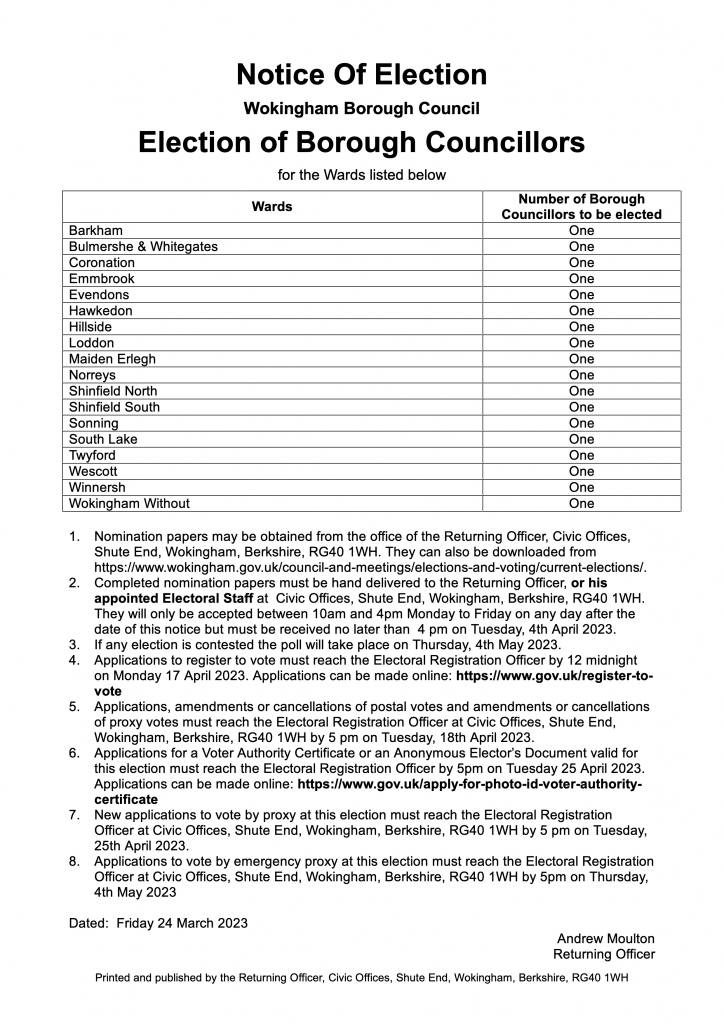 Notice Of Election

Wokingham Borough Council

Election of Borough Councillors

for the Wards listed below

| Wards | Number of Borough Councillors to be elected |
|---|---|
| Barkham | One |
| Bulmershe & Whitegates | One |
| Coronation | One |
| Emmbrook | One |
| Evendons | One |
| Hawkedon | One |
| Hillside | One |
| Loddon | One |
| Maiden Erlegh | One |
| Norreys | One |
| Shinfield North | One |
| Shinfield South | One |
| Sonning | One |
| South Lake | One |
| Twyford | One |
| Wescott | One |
| Winnersh | One |
| Wokingham Without | One |

1. Nomination papers may be obtained from the office of the Returning Officer, Civic Offices, Shute End, Wokingham, Berkshire, RG40 1WH. They can also be downloaded from https://www.wokingham.gov.uk/council-and-meetings/elections-and-voting/current-elections/.
2. Completed nomination papers must be hand delivered to the Returning Officer, or his appointed Electoral Staff at Civic Offices, Shute End, Wokingham, Berkshire, RG40 1WH. They will only be accepted between 10am and 4pm Monday to Friday on any day after the date of this notice but must be received no later than 4 pm on Tuesday, 4th April 2023.
3. If any election is contested the poll will take place on Thursday, 4th May 2023.
4. Applications to register to vote must reach the Electoral Registration Officer by 12 midnight on Monday 17 April 2023. Applications can be made online: https://www.gov.uk/register-to-vote
5. Applications, amendments or cancellations of postal votes and amendments or cancellations of proxy votes must reach the Electoral Registration Officer at Civic Offices, Shute End, Wokingham, Berkshire, RG40 1WH by 5 pm on Tuesday, 18th April 2023.
6. Applications for a Voter Authority Certificate or an Anonymous Elector's Document valid for this election must reach the Electoral Registration Officer by 5pm on Tuesday 25 April 2023. Applications can be made online: https://www.gov.uk/apply-for-photo-id-voter-authority-certificate
7. New applications to vote by proxy at this election must reach the Electoral Registration Officer at Civic Offices, Shute End, Wokingham, Berkshire, RG40 1WH by 5 pm on Tuesday, 25th April 2023.
8. Applications to vote by emergency proxy at this election must reach the Electoral Registration Officer at Civic Offices, Shute End, Wokingham, Berkshire, RG40 1WH by 5pm on Thursday, 4th May 2023

Dated: Friday 24 March 2023

Andrew Moulton
Returning Officer

Printed and published by the Returning Officer, Civic Offices, Shute End, Wokingham, Berkshire, RG40 1WH